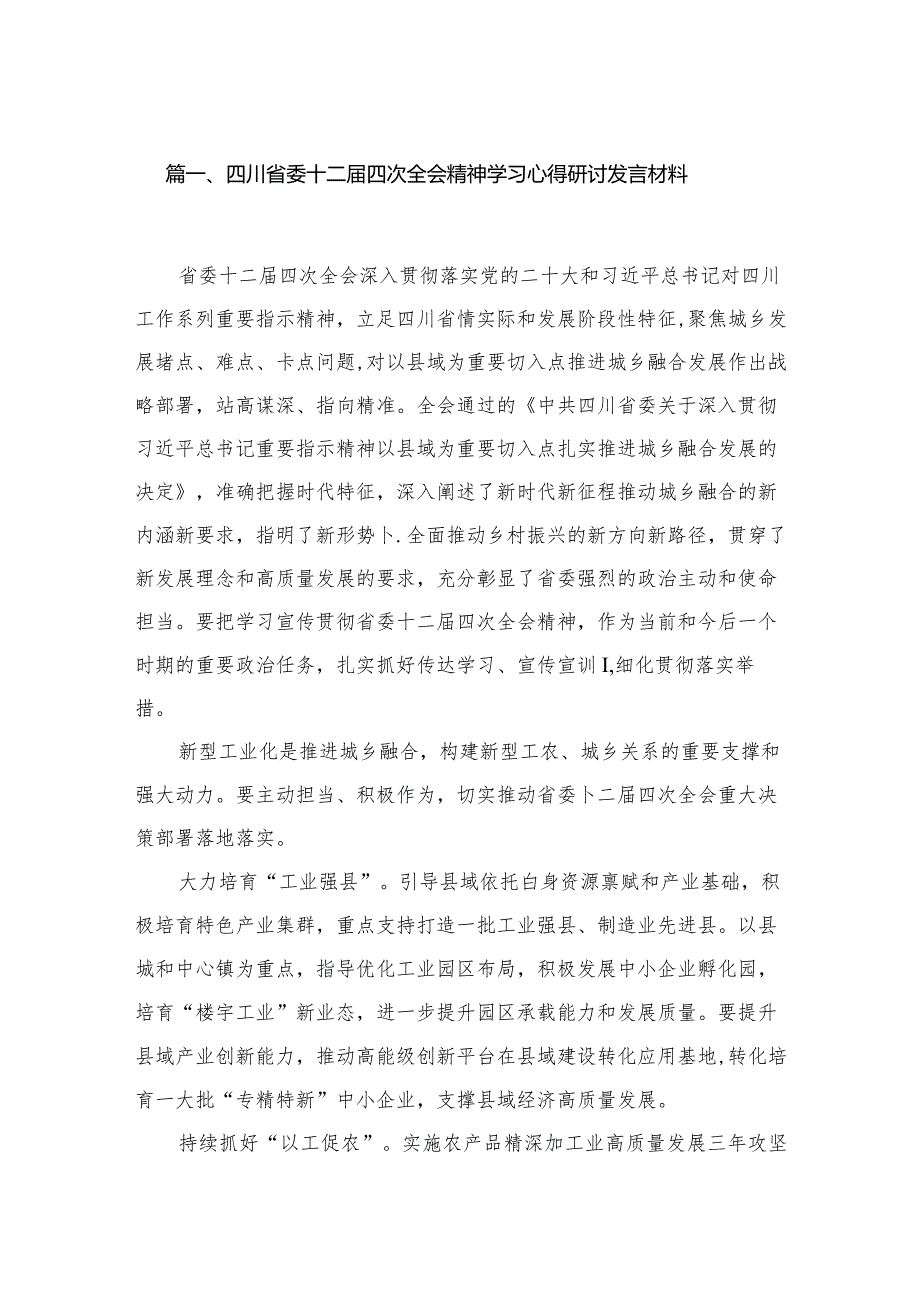 篇一、四川省委十二届四次全会精神学习心得研讨发言材料

省委十二届四次全会深入贯彻落实党的二十大和习近平总书记对四川工作系列重要指示精神，立足四川省情实际和发展阶段性特征，聚焦城乡发展堵点、难点、卡点问题，对以县域为重要切入点推进城乡融合发展作出战略部署，站高谋深、指向精准。全会通过的《中共四川省委关于深入贯彻习近平总书记重要指示精神以县域为重要切入点扎实推进城乡融合发展的决定》，准确把握时代特征，深入阐述了新时代新征程推动城乡融合的新内涵新要求，指明了新形势卜.全面推动乡村振兴的新方向新路径，贯穿了新发展理念和高质量发展的要求，充分彰显了省委强烈的政治主动和使命担当。要把学习宣传贯彻省委十二届四次全会精神，作为当前和今后一个时期的重要政治任务，扎实抓好传达学习、宣传宣训I,细化贯彻落实举措。

新型工业化是推进城乡融合，构建新型工农、城乡关系的重要支撑和强大动力。要主动担当、积极作为，切实推动省委卜二届四次全会重大决策部署落地落实。

大力培育“工业强县”。引导县域依托白身资源禀赋和产业基础，积极培育特色产业集群，重点支持打造一批工业强县、制造业先进县。以县城和中心镇为重点，指导优化工业园区布局，积极发展中小企业孵化园，培育“楼宇工业”新业态，进一步提升园区承载能力和发展质量。要提升县域产业创新能力，推动高能级创新平台在县域建设转化应用基地,转化培育一大批“专精特新”中小企业，支撑县域经济高质量发展。

持续抓好“以工促农”。实施农产品精深加工业高质量发展三年攻坚